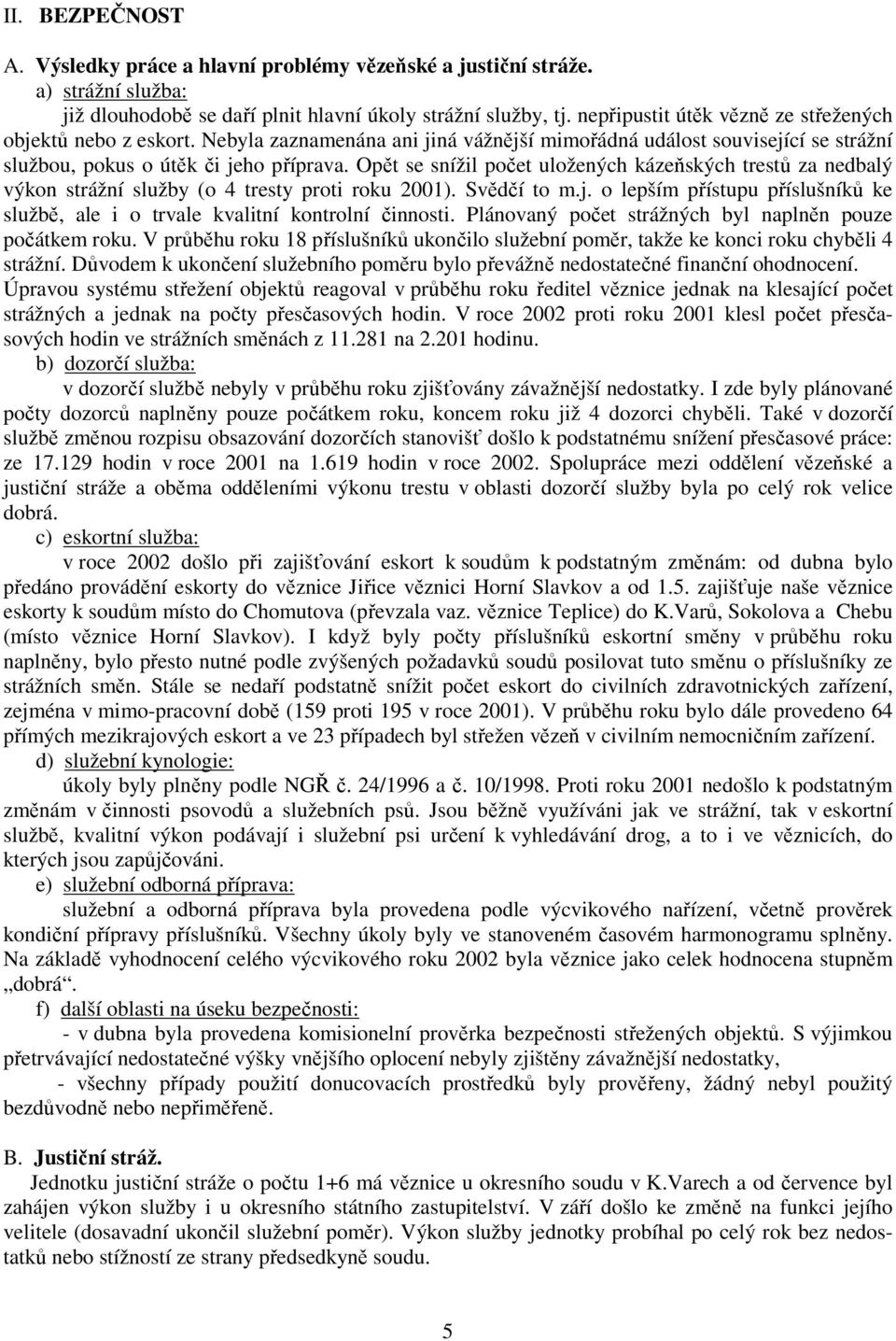 II. BEZPEČNOST

A. Výsledky práce a hlavní problémy vězeňské a justiční stráže.

a) strážní služba:

již dlouhodobě se daří plnit hlavní úkoly strážní služby, tj. nepřipustit útěk vězně ze střežených objektů nebo z eskort. Nebyla zaznamenána ani jiná vážnější mimořádná událost související se strážní službou, pokus o útěk či jeho příprava. Opět se snížil počet uložených kázeňských trestů za nedbalý výkon strážní služby (o 4 tresty proti roku 2001). Svědčí to m.j. o lepším přístupu příslušníků ke službě, ale i o trvale kvalitní kontrolní činnosti. Plánovaný počet strážných byl naplněn pouze počátkem roku. V průběhu roku 18 příslušníků ukončilo služební poměr, takže ke konci roku chyběli 4 strážní. Důvodem k ukončení služebního poměru bylo převážně nedostatečné finanční ohodnocení. Úpravou systému střežení objektů reagoval v průběhu roku ředitel věznice jednak na klesající počet strážných a jednak na počty přesčasových hodin. V roce 2002 proti roku 2001 klesl počet přesčasových hodin ve strážních směnách z 11.281 na 2.201 hodinu.

b) dozorčí služba:

v dozorčí službě nebyly v průběhu roku zjišťovány závažnější nedostatky. I zde byly plánované počty dozorců naplněny pouze počátkem roku, koncem roku již 4 dozorci chyběli. Také v dozorčí službě změnou rozpisu obsazování dozorčích stanovišť došlo k podstatnému snížení přesčasové práce: ze 17.129 hodin v roce 2001 na 1.619 hodin v roce 2002. Spolupráce mezi oddělení vězeňské a justiční stráže a oběma odděleními výkonu trestu v oblasti dozorčí služby byla po celý rok velice dobrá.

c) eskortní služba:

v roce 2002 došlo při zajišťování eskort k soudům k podstatným změnám: od dubna bylo předáno provádění eskorty do věznice Jiřice věznici Horní Slavkov a od 1.5. zajišťuje naše věznice eskorty k soudům místo do Chomutova (převzala vaz. věznice Teplice) do K.Varů, Sokolova a Chebu (místo věznice Horní Slavkov). I když byly počty příslušníků eskortní směny v průběhu roku naplněny, bylo přesto nutné podle zvýšených požadavků soudů posilovat tuto směnu o příslušníky ze strážních směn. Stále se nedaří podstatně snížit počet eskort do civilních zdravotnických zařízení, zejména v mimo-pracovní době (159 proti 195 v roce 2001). V průběhu roku bylo dále provedeno 64 přímých mezikrajových eskort a ve 23 případech byl střežen vězeň v civilním nemocničním zařízení.

d) služební kynologie:

úkoly byly plněny podle NGŘ č. 24/1996 a č. 10/1998. Proti roku 2001 nedošlo k podstatným změnám v činnosti psovodů a služebních psů. Jsou běžně využíváni jak ve strážní, tak v eskortní službě, kvalitní výkon podávají i služební psi určení k vyhledávání drog, a to i ve věznicích, do kterých jsou zapůjčováni.

e) služební odborná příprava:

služební a odborná příprava byla provedena podle výcvikového nařízení, včetně prověrek kondiční přípravy příslušníků. Všechny úkoly byly ve stanoveném časovém harmonogramu splněny. Na základě vyhodnocení celého výcvikového roku 2002 byla věznice jako celek hodnocena stupněm „dobrá“.

f) další oblasti na úseku bezpečnosti:

- v dubna byla provedena komisionelní prověrka bezpečnosti střežených objektů. S výjimkou přetrvávající nedostatečné výšky vnějšího oplocení nebyly zjištěny závažnější nedostatky,

- všechny případy použití donucovacích prostředků byly prověřeny, žádný nebyl použitý bezdůvodně nebo nepřiměřeně.

B. Justiční stráž.

Jednotku justiční stráže o počtu 1+6 má věznice u okresního soudu v K.Varech a od července byl zahájen výkon služby i u okresního státního zastupitelství. V září došlo ke změně na funkci jejího velitele (dosavadní ukončil služební poměr). Výkon služby jednotky probíhal po celý rok bez nedostatků nebo stížností ze strany předsedkyně soudu.

5